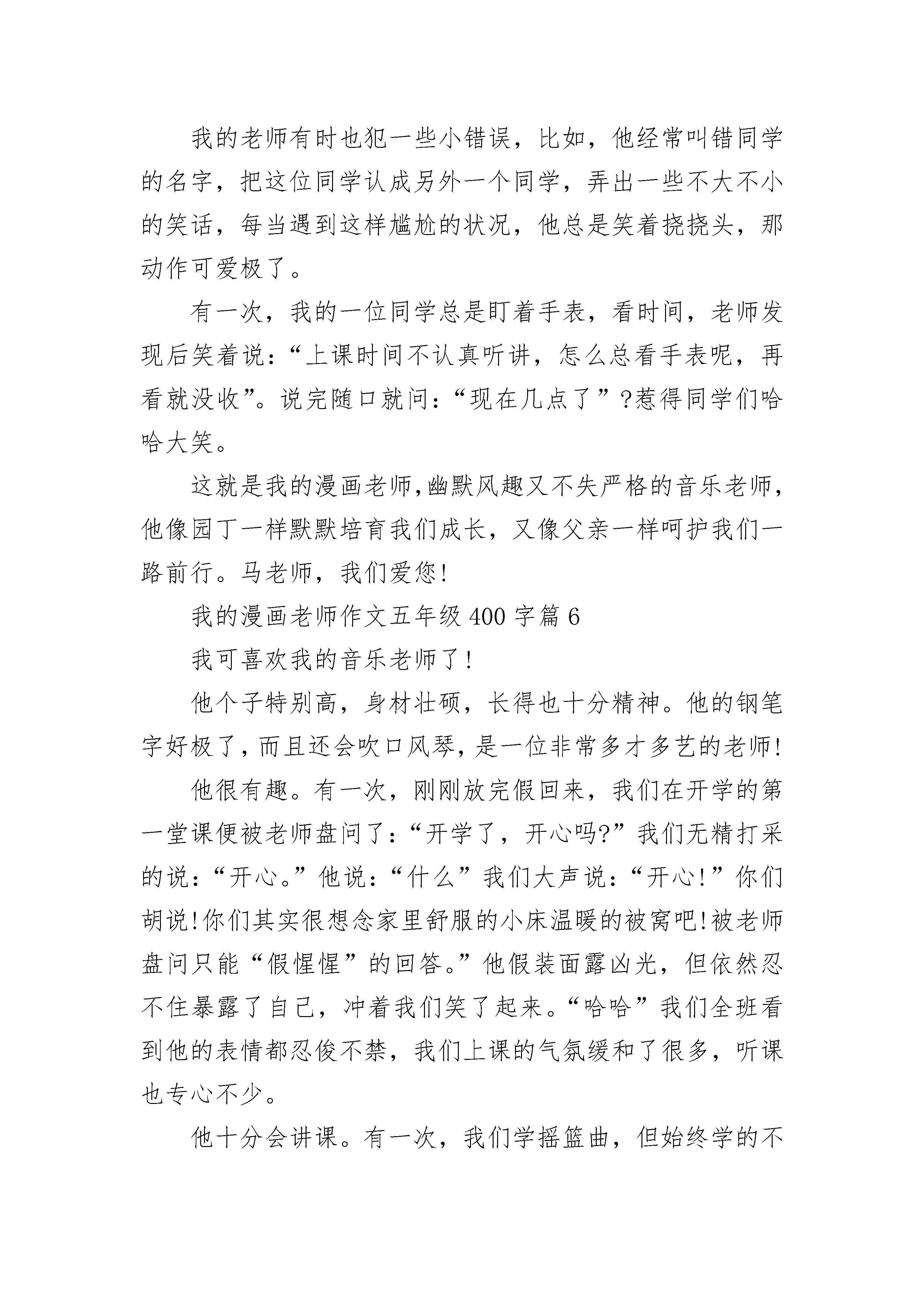 我的老师有时也犯一些小错误，比如，他经常叫错同学的名字，把这位同学认成另外一个同学，弄出一些不大不小的笑话，每当遇到这样尴尬的状况，他总是笑着挠挠头，那动作可爱极了。

有一次，我的一位同学总是盯着手表，看时间，老师发现后笑着说：“上课时间不认真听讲，怎么总看手表呢，再看就没收”。说完随口就问：“现在几点了”?惹得同学们哈哈大笑。

这就是我的漫画老师,幽默风趣又不失严格的音乐老师，他像园丁一样默默培育我们成长，又像父亲一样呵护我们一路前行。马老师，我们爱您!

我的漫画老师作文五年级400字篇6

我可喜欢我的音乐老师了!

他个子特别高，身材壮硕，长得也十分精神。他的钢笔字好极了，而且还会吹口风琴，是一位非常多才多艺的老师!

他很有趣。有一次，刚刚放完假回来，我们在开学的第一堂课便被老师盘问了：“开学了，开心吗?”我们无精打采的说：“开心。”他说：“什么”我们大声说：“开心!”你们胡说!你们其实很想念家里舒服的小床温暖的被窝吧!被老师盘问只能“假惺惺”的回答。”他假装面露凶光，但依然忍不住暴露了自己，冲着我们笑了起来。“哈哈”我们全班看到他的表情都忍俊不禁，我们上课的气氛缓和了很多，听课也专心不少。

他十分会讲课。有一次，我们学摇篮曲，但始终学的不